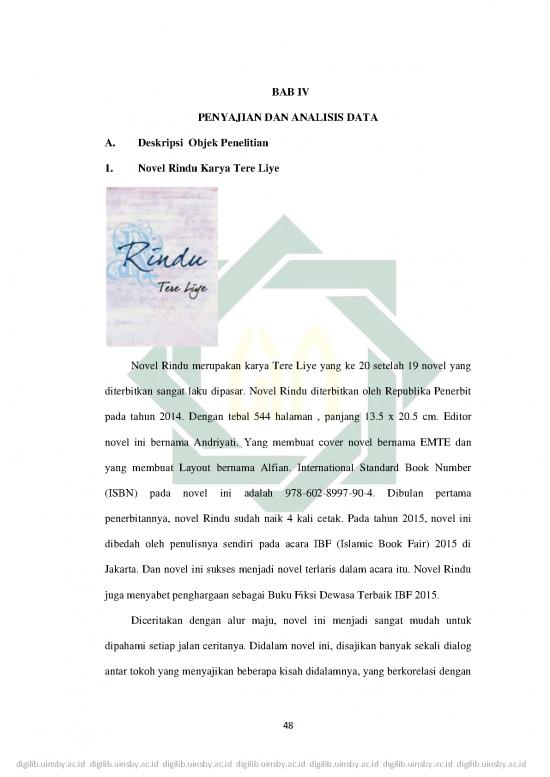 BAB IV

PENYAJIAN DAN ANALISIS DATA

A. Deskripsi Objek Penelitian

1. Novel Rindu Karya Tere Liye

Rindu

Tere Liye

Novel Rindu merupakan karya Tere Liye yang ke 20 setelah 19 novel yang diterbitkan sangat laku dipasar. Novel Rindu diterbitkan oleh Republika Penerbit pada tahun 2014. Dengan tebal 544 halaman , panjang 13.5 x 20.5 cm. Editor novel ini bernama Andriyati. Yang membuat cover novel bernama EMTE dan yang membuat Layout bernama Alfian. International Standard Book Number (ISBN) pada novel ini adalah 978-602-8997-90-4. Dibulan pertama penerbitannya, novel Rindu sudah naik 4 kali cetak. Pada tahun 2015, novel ini dibedah oleh penulisnya sendiri pada acara IBF (Islamic Book Fair) 2015 di Jakarta. Dan novel ini sukses menjadi novel terlaris dalam acara itu. Novel Rindu juga menyabet penghargaan sebagai Buku Fiksi Dewasa Terbaik IBF 2015.

Diceritakan dengan alur maju, novel ini menjadi sangat mudah untuk dipahami setiap jalan ceritanya. Didalam novel ini, disajikan banyak sekali dialog antar tokoh yang menyajikan beberapa kisah didalamnya, yang berkorelasi dengan

48

digilib.uinsby.ac.id digilib.uinsby.ac.id digilib.uinsby.ac.id digilib.uinsby.ac.id digilib.uinsby.ac.id digilib.uinsby.ac.id digilib.uinsby.ac.id